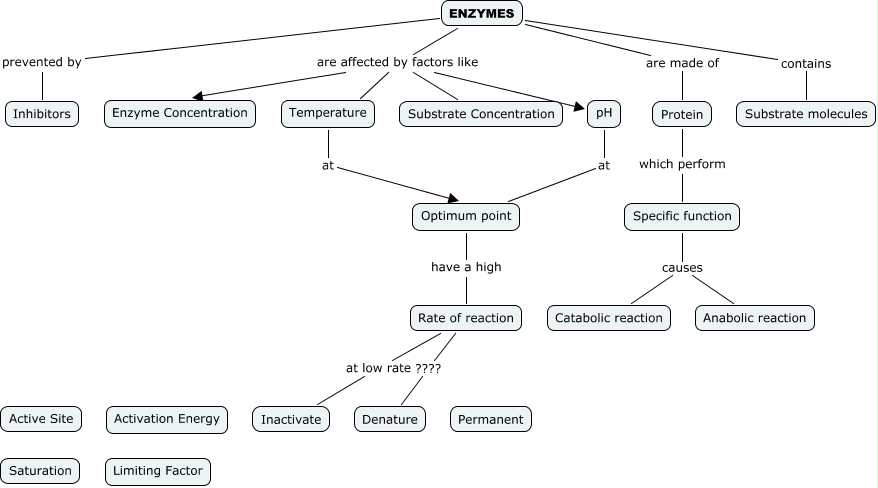 ENZYMES

prevented by

are affected by factors like

are made of

contains

Inhibitors

Enzyme Concentration

Temperature

Substrate Concentration

pH

Protein

Substrate molecules

at

at

which perform

Optimum point

Specific function

have a high

causes

Rate of reaction

Catabolic reaction

Anabolic reaction

at low rate ????

Active Site

Activation Energy

Inactivate

Denature

Permanent

Saturation

Limiting Factor